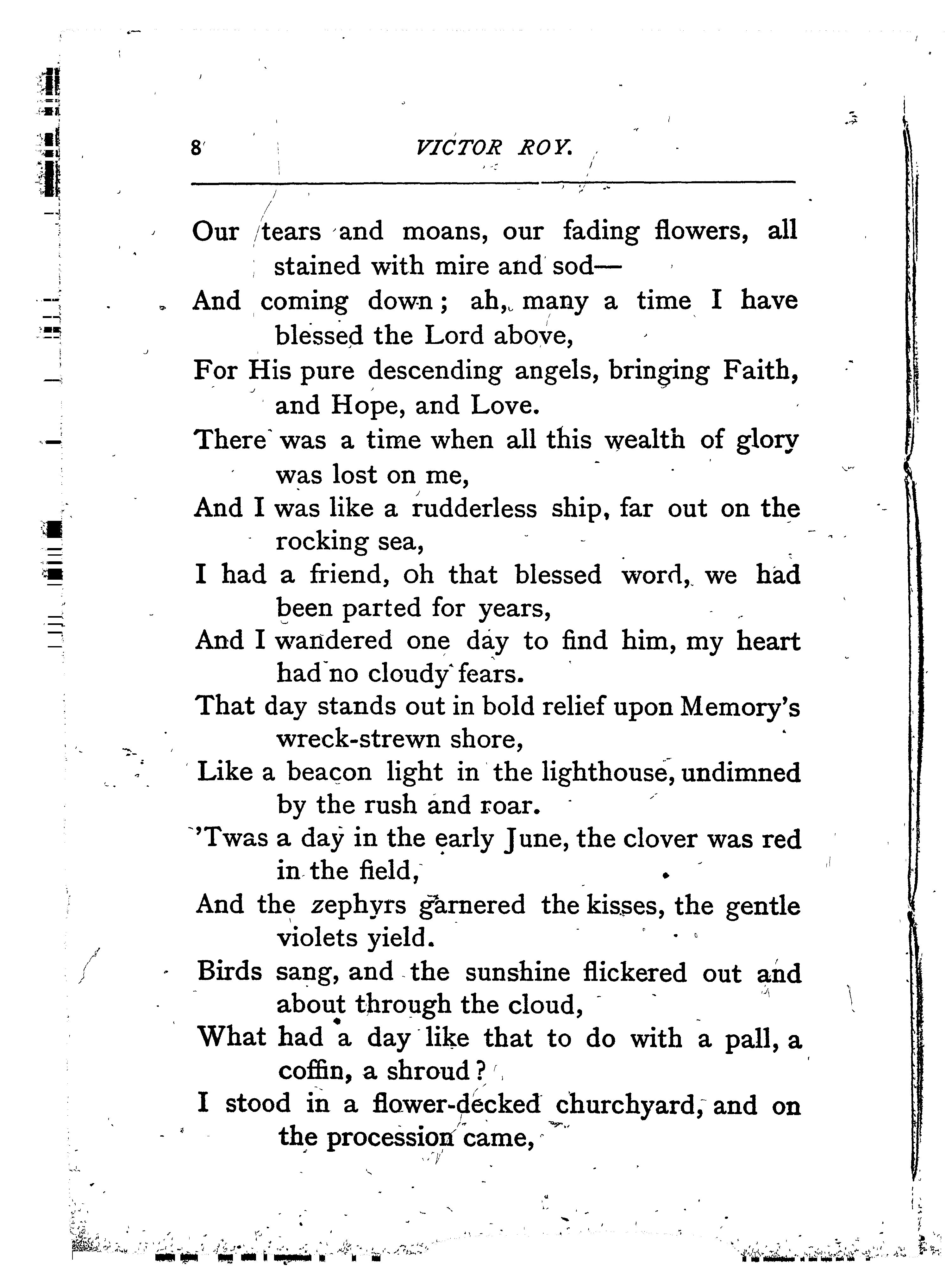 8 VICTOR ROY.

Our tears and moans, our fading flowers, all stained with mire and sod—
And coming down; ah, many a time I have blessed the Lord above,
For His pure descending angels, bringing Faith, and Hope, and Love.
There was a time when all this wealth of glory was lost on me,
And I was like a rudderless ship, far out on the rocking sea,
I had a friend, oh that blessed word, we had been parted for years,
And I wandered one day to find him, my heart had no cloudy fears.
That day stands out in bold relief upon Memory's wreck-strewn shore,
Like a beacon light in the lighthouse, undimned by the rush and roar.
'Twas a day in the early June, the clover was red in the field,
And the zephyrs garnered the kisses, the gentle violets yield.
Birds sang, and the sunshine flickered out and about through the cloud,
What had a day like that to do with a pall, a coffin, a shroud?
I stood in a flower-decked churchyard, and on the procession came,